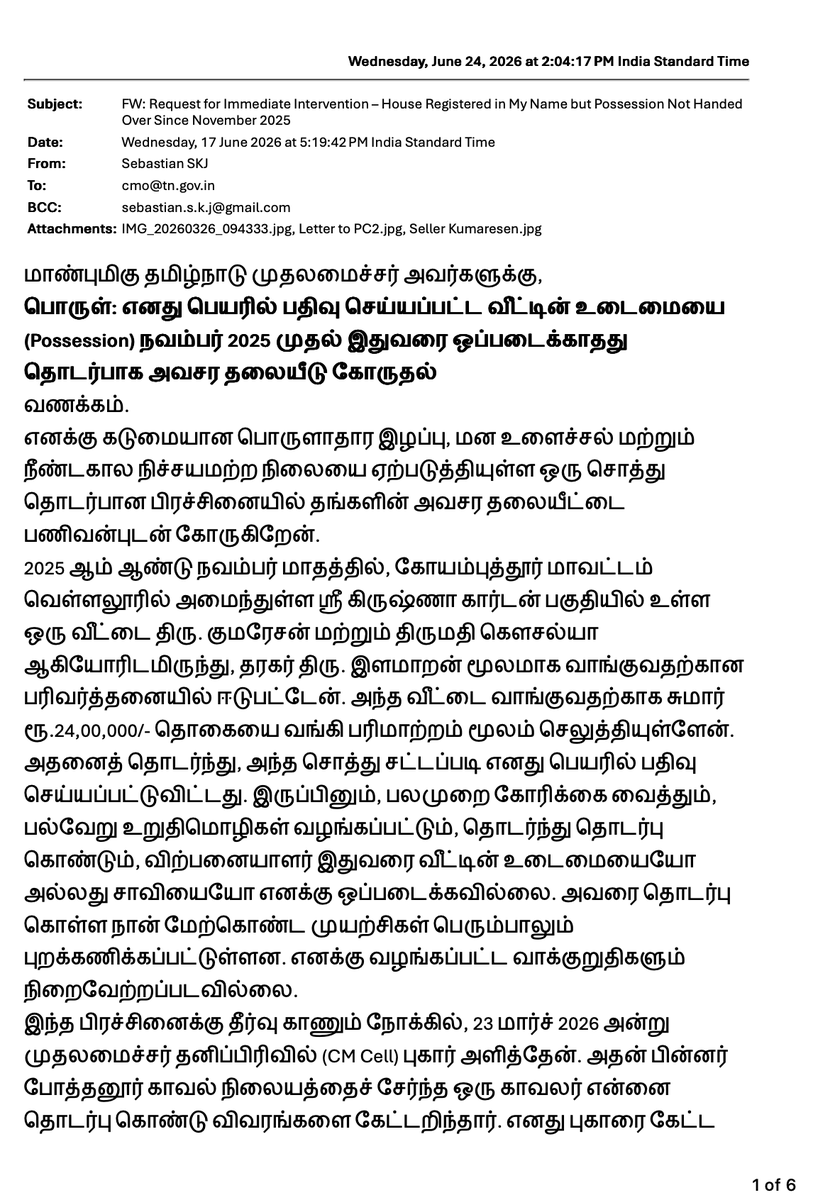 Wednesday, June 24, 2026 at 2:04:17 PM India Standard Time

Subject: FW: Request for Immediate Intervention – House Registered in My Name but Possession Not Handed Over Since November 2025
Date: Wednesday, 17 June 2026 at 5:19:42 PM India Standard Time
From: Sebastian SKJ
To: cmo@tn.gov.in
BCC: sebastian.s.k.j@gmail.com
Attachments: IMG_20260326_094333.jpg, Letter to PC2.jpg, Seller Kumaresen.jpg

மாண்புமிகு தமிழ்நாடு முதலமைச்சர் அவர்களுக்கு,
பொருள்: எனது பெயரில் பதிவு செய்யப்பட்ட வீட்டின் உடைமையை (Possession) நவம்பர் 2025 முதல் இதுவரை ஒப்படைக்காதது தொடர்பாக அவசர தலையீடு கோருதல்
வணக்கம்.

எனக்கு கடுமையான பொருளாதார இழப்பு, மன உளைச்சல் மற்றும் நீண்டகால நிச்சயமற்ற நிலையை ஏற்படுத்தியுள்ள ஒரு சொத்து தொடர்பான பிரச்சினையில் தங்களின் அவசர தலையீட்டை பணிவன்புடன் கோருகிறேன்.

2025 ஆம் ஆண்டு நவம்பர் மாதத்தில், கோயம்புத்தூர் மாவட்டம் வெள்ளலூரில் அமைந்துள்ள ஸ்ரீ கிருஷ்ணா கார்டன் பகுதியில் உள்ள ஒரு வீட்டை திரு. குமரேசன் மற்றும் திருமதி கௌசல்யா ஆகியோரிடமிருந்து, தரகர் திரு. இளமாறன் மூலமாக வாங்குவதற்கான பரிவர்த்தனையில் ஈடுபட்டேன். அந்த வீட்டை வாங்குவதற்காக சுமார் ரூ.24,00,000/- தொகையை வங்கி பரிமாற்றம் மூலம் செலுத்தியுள்ளேன். அதனைத் தொடர்ந்து, அந்த சொத்து சட்டப்படி எனது பெயரில் பதிவு செய்யப்பட்டுவிட்டது. இருப்பினும், பலமுறை கோரிக்கை வைத்தும், பல்வேறு உறுதிமொழிகள் வழங்கப்பட்டும், தொடர்ந்து தொடர்பு கொண்டும், விற்பனையாளர் இதுவரை வீட்டின் உடைமையையோ அல்லது சாவியையோ எனக்கு ஒப்படைக்கவில்லை. அவரை தொடர்பு கொள்ள நான் மேற்கொண்ட முயற்சிகள் பெரும்பாலும் புறக்கணிக்கப்பட்டுள்ளன. எனக்கு வழங்கப்பட்ட வாக்குறுதிகளும் நிறைவேற்றப்படவில்லை.

இந்த பிரச்சினைக்கு தீர்வு காணும் நோக்கில், 23 மார்ச் 2026 அன்று முதலமைச்சர் தனிப்பிரிவில் (CM Cell) புகார் அளித்தேன். அதன் பின்னர் போத்தனூர் காவல் நிலையத்தைச் சேர்ந்த ஒரு காவலர் என்னை தொடர்பு கொண்டு விவரங்களை கேட்டறிந்தார். எனது புகாரை கேட்ட

1 of 6